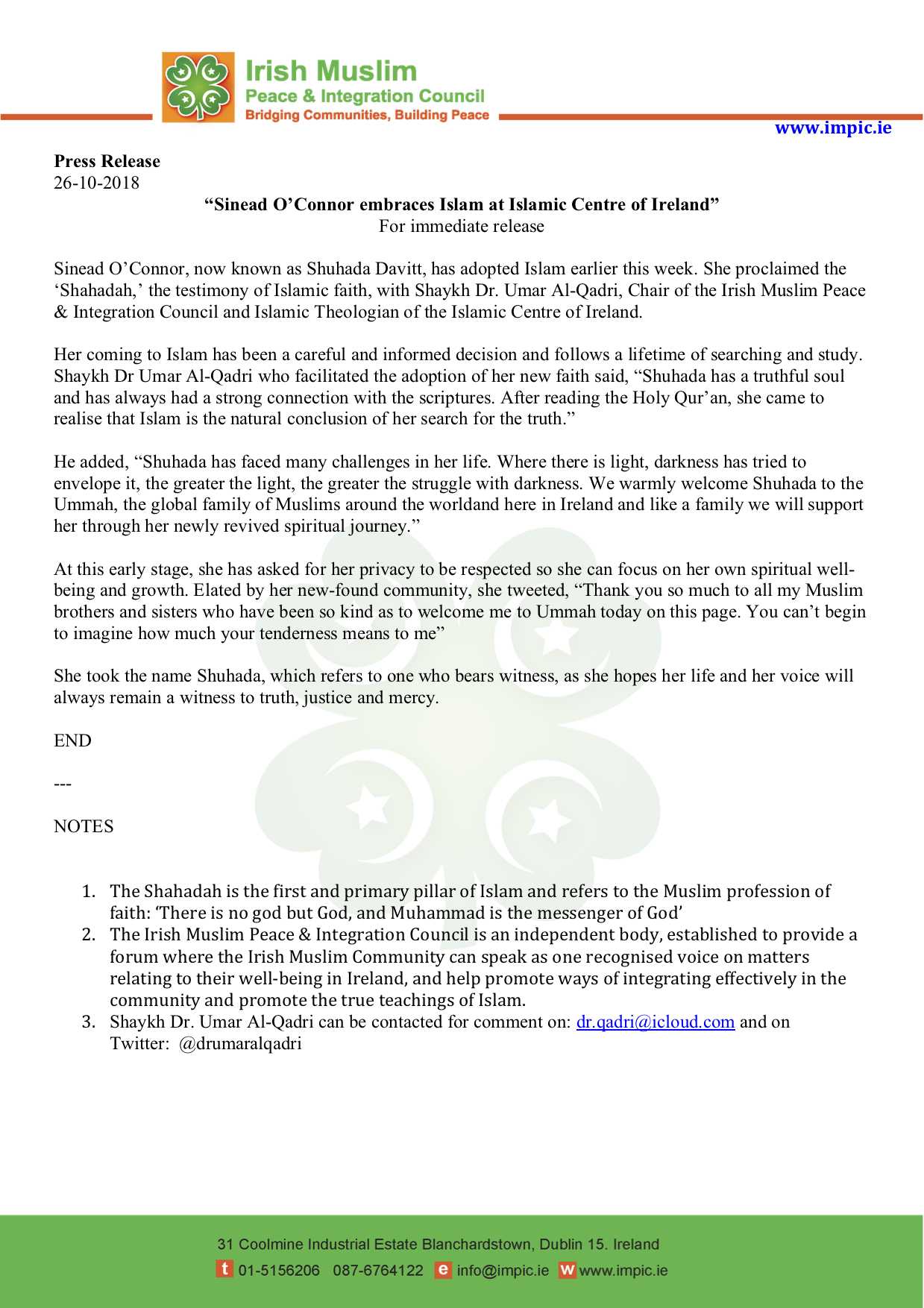 Irish Muslim
Peace & Integration Council
Bridging Communities, Building Peace

www.impic.ie

Press Release
26-10-2018

“Sinead O’Connor embraces Islam at Islamic Centre of Ireland”
For immediate release

Sinead O’Connor, now known as Shuhada Davitt, has adopted Islam earlier this week. She proclaimed the ‘Shahadah,’ the testimony of Islamic faith, with Shaykh Dr. Umar Al-Qadri, Chair of the Irish Muslim Peace & Integration Council and Islamic Theologian of the Islamic Centre of Ireland.

Her coming to Islam has been a careful and informed decision and follows a lifetime of searching and study. Shaykh Dr Umar Al-Qadri who facilitated the adoption of her new faith said, “Shuhada has a truthful soul and has always had a strong connection with the scriptures. After reading the Holy Qur’an, she came to realise that Islam is the natural conclusion of her search for the truth.”

He added, “Shuhada has faced many challenges in her life. Where there is light, darkness has tried to envelope it, the greater the light, the greater the struggle with darkness. We warmly welcome Shuhada to the Ummah, the global family of Muslims around the worldand here in Ireland and like a family we will support her through her newly revived spiritual journey.”

At this early stage, she has asked for her privacy to be respected so she can focus on her own spiritual well-being and growth. Elated by her new-found community, she tweeted, “Thank you so much to all my Muslim brothers and sisters who have been so kind as to welcome me to Ummah today on this page. You can’t begin to imagine how much your tenderness means to me”

She took the name Shuhada, which refers to one who bears witness, as she hopes her life and her voice will always remain a witness to truth, justice and mercy.

END

---

NOTES

1. The Shahadah is the first and primary pillar of Islam and refers to the Muslim profession of faith: ‘There is no god but God, and Muhammad is the messenger of God’
2. The Irish Muslim Peace & Integration Council is an independent body, established to provide a forum where the Irish Muslim Community can speak as one recognised voice on matters relating to their well-being in Ireland, and help promote ways of integrating effectively in the community and promote the true teachings of Islam.
3. Shaykh Dr. Umar Al-Qadri can be contacted for comment on: dr.qadri@icloud.com and on Twitter: @drumaralqadri

31 Coolmine Industrial Estate Blanchardstown, Dublin 15. Ireland
t 01-5156206 087-6764122 e info@impic.ie w www.impic.ie